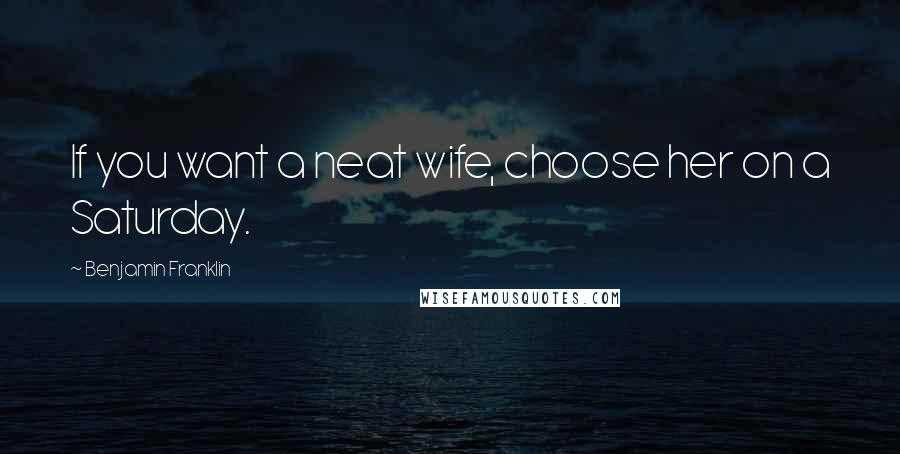 If you want a neat wife, choose her on a Saturday.

~ Benjamin Franklin

WISEFAMOUSQUOTES.COM